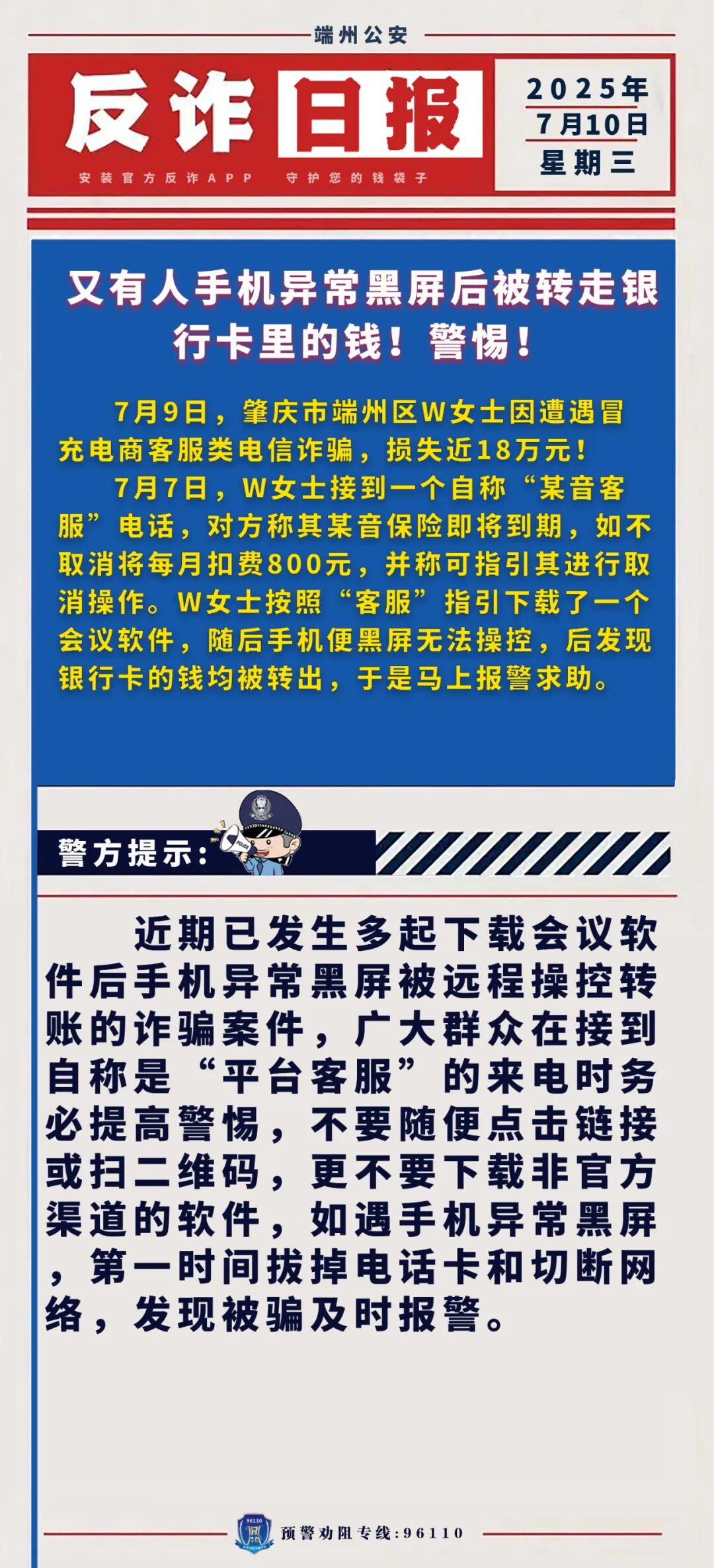 端州公安

反诈日报

安装官方反诈APP 守护您的钱袋子

2025年
7月10日
星期三

又有人手机异常黑屏后被转走银行卡里的钱！警惕！

7月9日，肇庆市端州区W女士因遭遇冒充电商客服类电信诈骗，损失近18万元！

7月7日，W女士接到一个自称“某音客服”电话，对方称其某音保险即将到期，如不取消将每月扣费800元，并称可指引其进行取消操作。W女士按照“客服”指引下载了一个会议软件，随后手机便黑屏无法操控，后发现银行卡的钱均被转出，于是马上报警求助。

警方提示：

近期已发生多起下载会议软件后手机异常黑屏被远程操控转账的诈骗案件，广大群众在接到自称是“平台客服”的来电时务必提高警惕，不要随便点击链接或扫二维码，更不要下载非官方渠道的软件，如遇手机异常黑屏，第一时间拔掉电话卡和切断网络，发现被骗及时报警。

预警劝阻专线:96110